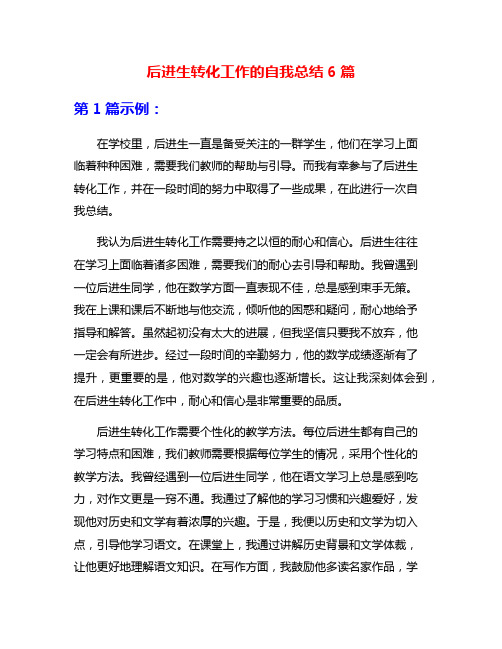 后进生转化工作的自我总结 6 篇

第 1 篇示例：

在学校里，后进生一直是备受关注的一群学生，他们在学习上面临着种种困难，需要我们教师的帮助与引导。而我有幸参与了后进生转化工作，并在一段时间的努力中取得了一些成果，在此进行一次自我总结。

我认为后进生转化工作需要持之以恒的耐心和信心。后进生往往在学习上面临着诸多困难，需要我们的耐心去引导和帮助。我曾遇到一位后进生同学，他在数学方面一直表现不佳，总是感到束手无策。我在上课和课后不断地与他交流，倾听他的困惑和疑问，耐心地给予指导和解答。虽然起初没有太大的进展，但我坚信只要我不放弃，他一定会有所进步。经过一段时间的辛勤努力，他的数学成绩逐渐有了提升，更重要的是，他对数学的兴趣也逐渐增长。这让我深刻体会到，在后进生转化工作中，耐心和信心是非常重要的品质。

后进生转化工作需要个性化的教学方法。每位后进生都有自己的学习特点和困难，我们教师需要根据每位学生的情况，采用个性化的教学方法。我曾经遇到一位后进生同学，他在语文学习上总是感到吃力，对作文更是一窍不通。我通过了解他的学习习惯和兴趣爱好，发现他对历史和文学有着浓厚的兴趣。于是，我便以历史和文学为切入点，引导他学习语文。在课堂上，我通过讲解历史背景和文学体裁，让他更好地理解语文知识。在写作方面，我鼓励他多读名家作品，学